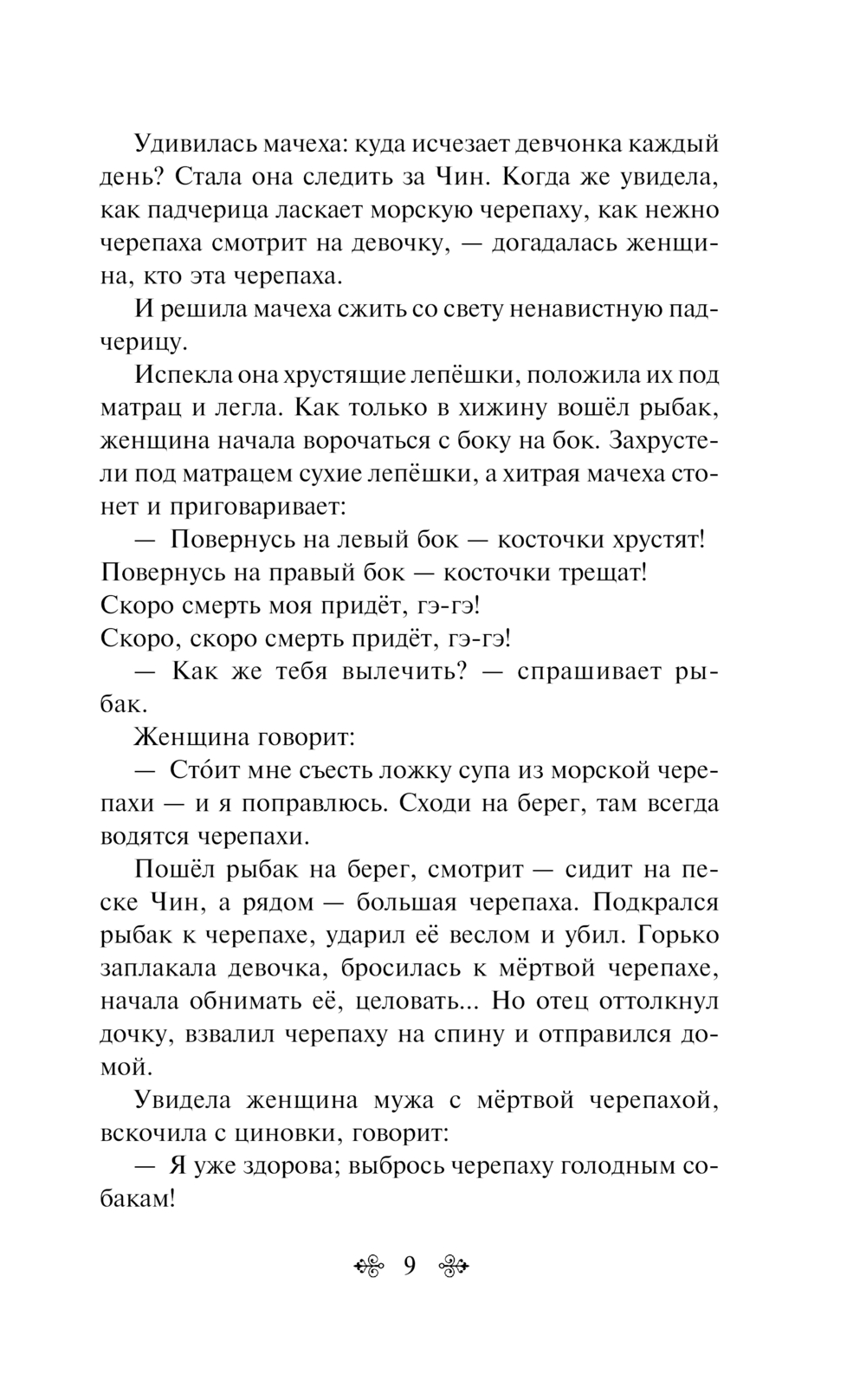 Удивилась мачеха: куда исчезает девчонка каждый день? Стала она следить за Чин. Когда же увидела, как падчерица ласкает морскую черепаху, как нежно черепаха смотрит на девочку, — догадалась женщина, кто эта черепаха.

И решила мачеха сжить со свету ненавистную падчерицу.

Испекла она хрустящие лепёшки, положила их под матрац и легла. Как только в хижину вошёл рыбак, женщина начала ворочаться с боку на бок. Захрустели под матрацем сухие лепёшки, а хитрая мачеха стонет и приговаривает:

— Повернусь на левый бок — косточки хрустят!
Повернусь на правый бок — косточки трещат!
Скоро смерть моя придёт, гэ-гэ!
Скоро, скоро смерть придёт, гэ-гэ!

— Как же тебя вылечить? — спрашивает рыбак.

Женщина говорит:

— Сто́ит мне съесть ложку супа из морской черепахи — и я поправлюсь. Сходи на берег, там всегда водятся черепахи.

Пошёл рыбак на берег, смотрит — сидит на песке Чин, а рядом — большая черепаха. Подкрался рыбак к черепахе, ударил её веслом и убил. Горько заплакала девочка, бросилась к мёртвой черепахе, начала обнимать её, целовать... Но отец оттолкнул дочку, взвалил черепаху на спину и отправился домой.

Увидела женщина мужа с мёртвой черепахой, вскочила с циновки, говорит:

— Я уже здорова; выбрось черепаху голодным собакам!

9